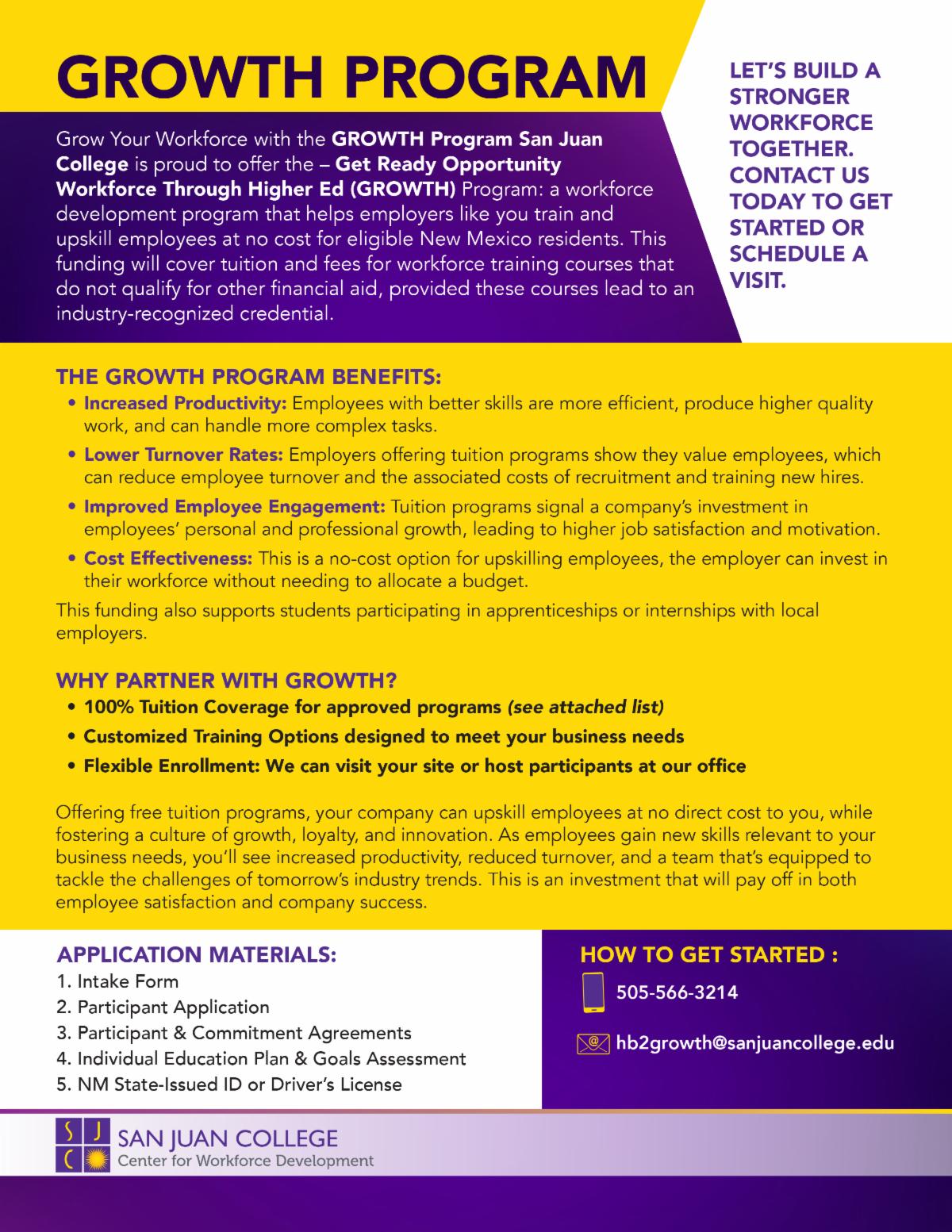 GROWTH PROGRAM

Grow Your Workforce with the GROWTH Program San Juan College is proud to offer the – Get Ready Opportunity Workforce Through Higher Ed (GROWTH) Program: a workforce development program that helps employers like you train and upskill employees at no cost for eligible New Mexico residents. This funding will cover tuition and fees for workforce training courses that do not qualify for other financial aid, provided these courses lead to an industry-recognized credential.

LET'S BUILD A STRONGER WORKFORCE TOGETHER. CONTACT US TODAY TO GET STARTED OR SCHEDULE A VISIT.

THE GROWTH PROGRAM BENEFITS:

• Increased Productivity: Employees with better skills are more efficient, produce higher quality work, and can handle more complex tasks.
• Lower Turnover Rates: Employers offering tuition programs show they value employees, which can reduce employee turnover and the associated costs of recruitment and training new hires.
• Improved Employee Engagement: Tuition programs signal a company's investment in employees' personal and professional growth, leading to higher job satisfaction and motivation.
• Cost Effectiveness: This is a no-cost option for upskilling employees, the employer can invest in their workforce without needing to allocate a budget.

This funding also supports students participating in apprenticeships or internships with local employers.

WHY PARTNER WITH GROWTH?

• 100% Tuition Coverage for approved programs (see attached list)
• Customized Training Options designed to meet your business needs
• Flexible Enrollment: We can visit your site or host participants at our office

Offering free tuition programs, your company can upskill employees at no direct cost to you, while fostering a culture of growth, loyalty, and innovation. As employees gain new skills relevant to your business needs, you'll see increased productivity, reduced turnover, and a team that's equipped to tackle the challenges of tomorrow's industry trends. This is an investment that will pay off in both employee satisfaction and company success.

APPLICATION MATERIALS:
1. Intake Form
2. Participant Application
3. Participant & Commitment Agreements
4. Individual Education Plan & Goals Assessment
5. NM State-Issued ID or Driver's License

HOW TO GET STARTED :
505-566-3214
hb2growth@sanjuancollege.edu

S J C
SAN JUAN COLLEGE
Center for Workforce Development